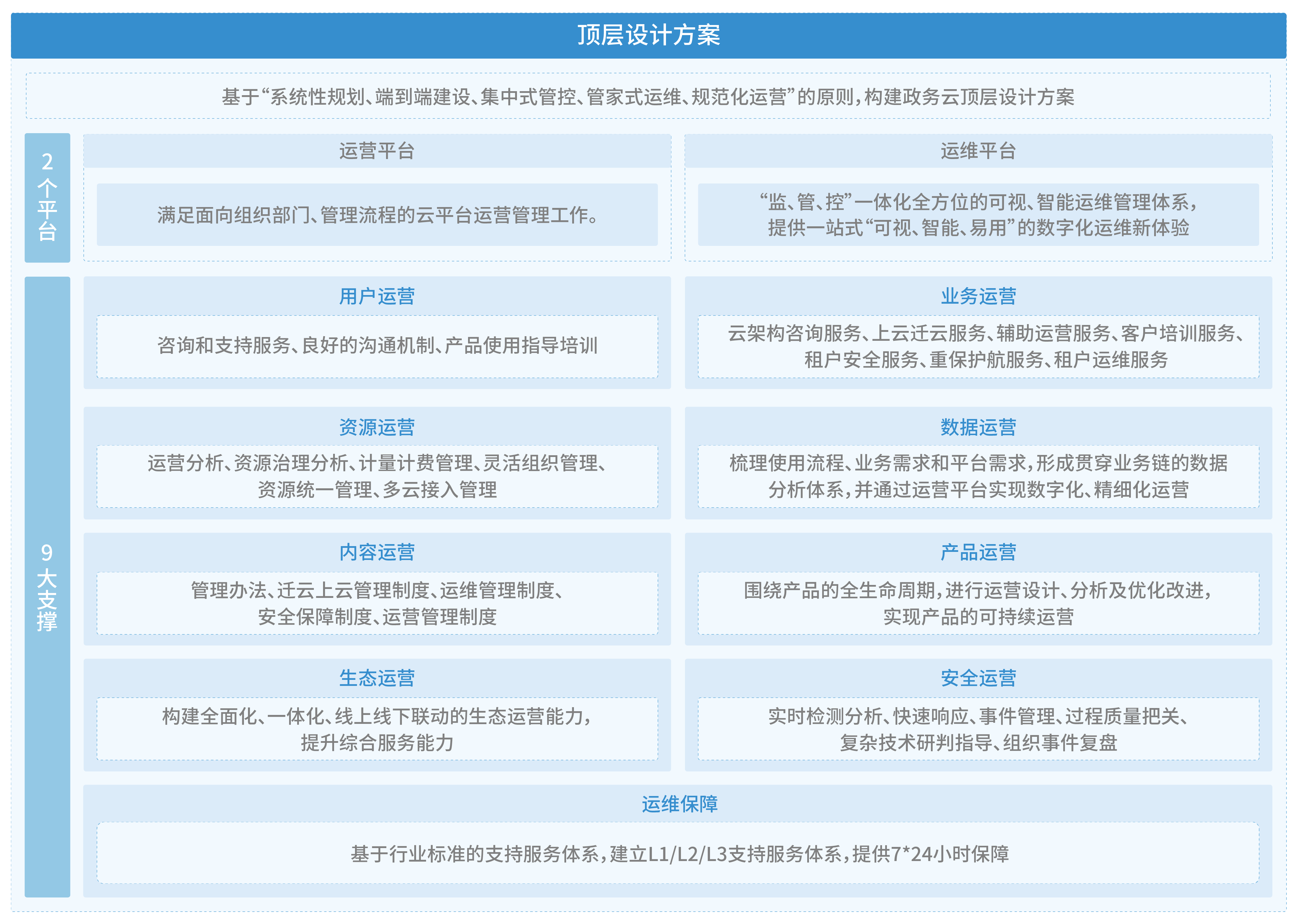 顶层设计方案

基于“系统性规划、端到端建设、集中式管控、管家式运维、规范化运营”的原则，构建政务云顶层设计方案

2个平台

运营平台

满足面向组织部门、管理流程的云平台运营管理工作。

运维平台

“监、管、控”一体化全方位的可视、智能运维管理体系，提供一站式“可视、智能、易用”的数字化运维新体验

9大支撑

用户运营

咨询和支持服务、良好的沟通机制、产品使用指导培训

业务运营

云架构咨询服务、上云迁云服务、辅助运营服务、客户培训服务、租户安全服务、重保护航服务、租户运维服务

资源运营

运营分析、资源治理分析、计量计费管理、灵活组织管理、资源统一管理、多云接入管理

数据运营

梳理使用流程、业务需求和平台需求，形成贯穿业务链的数据分析体系，并通过运营平台实现数字化、精细化运营

内容运营

管理办法、迁云上云管理制度、运维管理制度、安全保障制度、运营管理制度

产品运营

围绕产品的全生命周期，进行运营设计、分析及优化改进，实现产品的可持续运营

生态运营

构建全面化、一体化、线上线下联动的生态运营能力，提升综合服务能力

安全运营

实时检测分析、快速响应、事件管理、过程质量把关、复杂技术研判指导、组织事件复盘

运维保障

基于行业标准的支持服务体系，建立L1/L2/L3支持服务体系，提供7*24小时保障